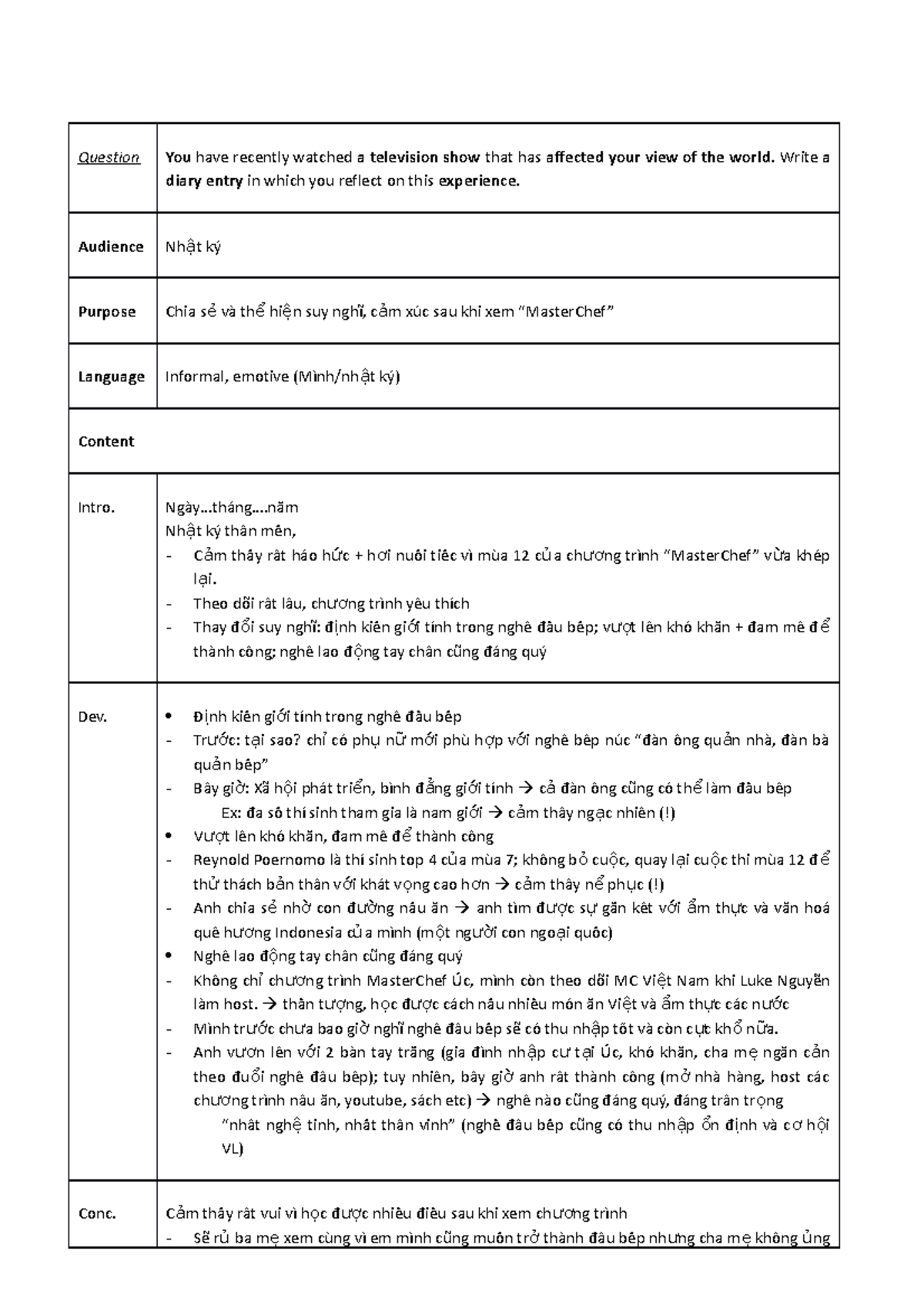 | Question | You have recently watched a television show that has affected your view of the world. Write a diary entry in which you reflect on this experience. |
|---|---|
| Audience | Nhật ký |
| Purpose | Chia sẻ và thể hiện suy nghĩ, cảm xúc sau khi xem "MasterChef" |
| Language | Informal, emotive (Mình/nhật ký) |
| Content | |
| Intro. | Ngày…tháng….năm Nhật ký thân mến, - Cảm thấy rất háo hức + hơi nuối tiếc vì mùa 12 của chương trình "MasterChef" vừa khép lại. - Theo dõi rất lâu, chương trình yêu thích - Thay đổi suy nghĩ: định kiến giới tính trong nghề đầu bếp; vượt lên khó khăn + đam mê để thành công; nghề lao động tay chân cũng đáng quý |
| Dev. | • Định kiến giới tính trong nghề đầu bếp - Trước: tại sao? chỉ có phụ nữ mới phù hợp với nghề bếp núc "đàn ông quản nhà, đàn bà quản bếp" - Bây giờ: Xã hội phát triển, bình đẳng giới tính → cả đàn ông cũng có thể làm đầu bếp Ex: đa số thí sinh tham gia là nam giới → cảm thấy ngạc nhiên (!) • Vượt lên khó khăn, đam mê để thành công - Reynold Poernomo là thí sinh top 4 của mùa 7; không bỏ cuộc, quay lại cuộc thi mùa 12 để thử thách bản thân với khát vọng cao hơn → cảm thấy nể phục (!) - Anh chia sẻ nhờ con đường nấu ăn → anh tìm được sự gắn kết với ẩm thực và văn hoá quê hương Indonesia của mình (một người con ngoại quốc) • Nghề lao động tay chân cũng đáng quý - Không chỉ chương trình MasterChef Úc, mình còn theo dõi MC Việt Nam khi Luke Nguyễn làm host. → thần tượng, học được cách nấu nhiều món ăn Việt và ẩm thực các nước - Mình trước chưa bao giờ nghĩ nghề đầu bếp sẽ có thu nhập tốt và còn cực khổ nữa. - Anh vươn lên với 2 bàn tay trắng (gia đình nhập cư tại Úc, khó khăn, cha mẹ ngăn cản theo đuổi nghề đầu bếp); tuy nhiên, bây giờ anh rất thành công (mở nhà hàng, host các chương trình nấu ăn, youtube, sách etc) → nghề nào cũng đáng quý, đáng trân trọng "nhất nghệ tinh, nhất thân vinh" (nghề đầu bếp cũng có thu nhập ổn định và cơ hội VL) |
| Conc. | Cảm thấy rất vui vì học được nhiều điều sau khi xem chương trình - Sẽ rủ ba mẹ xem cùng vì em mình cũng muốn trở thành đầu bếp nhưng cha mẹ không ủng |